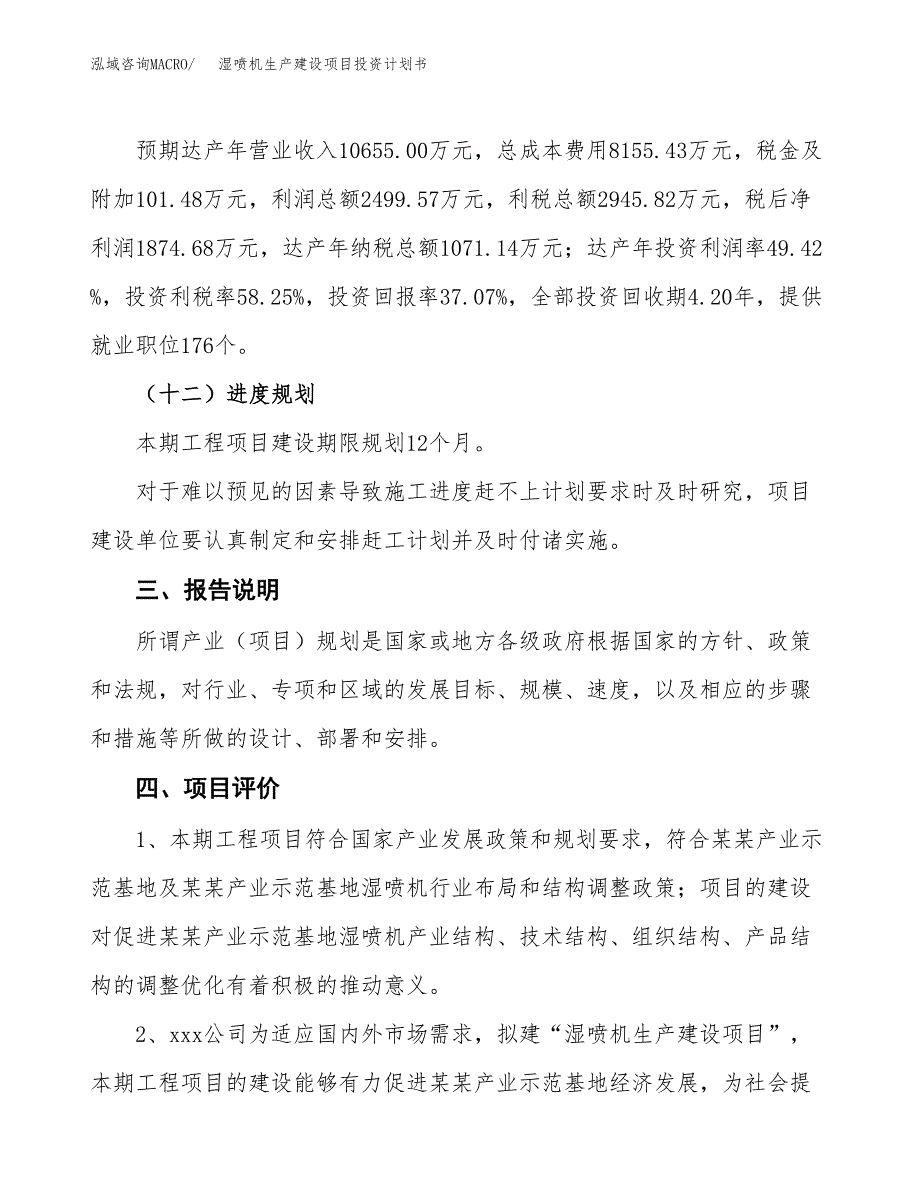 泓域咨询MACRO/　湿喷机生产建设项目投资计划书

预期达产年营业收入10655.00万元，总成本费用8155.43万元，税金及附加101.48万元，利润总额2499.57万元，利税总额2945.82万元，税后净利润1874.68万元，达产年纳税总额1071.14万元；达产年投资利润率49.42%，投资利税率58.25%，投资回报率37.07%，全部投资回收期4.20年，提供就业职位176个。

（十二）进度规划

本期工程项目建设期限规划12个月。

对于难以预见的因素导致施工进度赶不上计划要求时及时研究，项目建设单位要认真制定和安排赶工计划并及时付诸实施。

三、报告说明

所谓产业（项目）规划是国家或地方各级政府根据国家的方针、政策和法规，对行业、专项和区域的发展目标、规模、速度，以及相应的步骤和措施等所做的设计、部署和安排。

四、项目评价

1、本期工程项目符合国家产业发展政策和规划要求，符合某某产业示范基地及某某产业示范基地湿喷机行业布局和结构调整政策；项目的建设对促进某某产业示范基地湿喷机产业结构、技术结构、组织结构、产品结构的调整优化有着积极的推动意义。

2、xxx公司为适应国内外市场需求，拟建“湿喷机生产建设项目”，本期工程项目的建设能够有力促进某某产业示范基地经济发展，为社会提